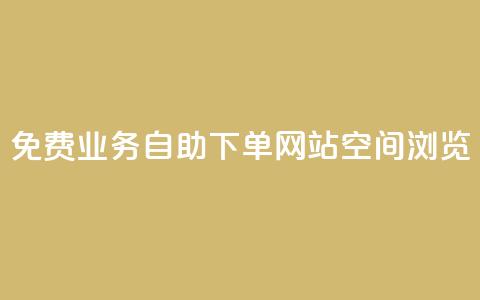 免费业务自助下单网站空间浏览